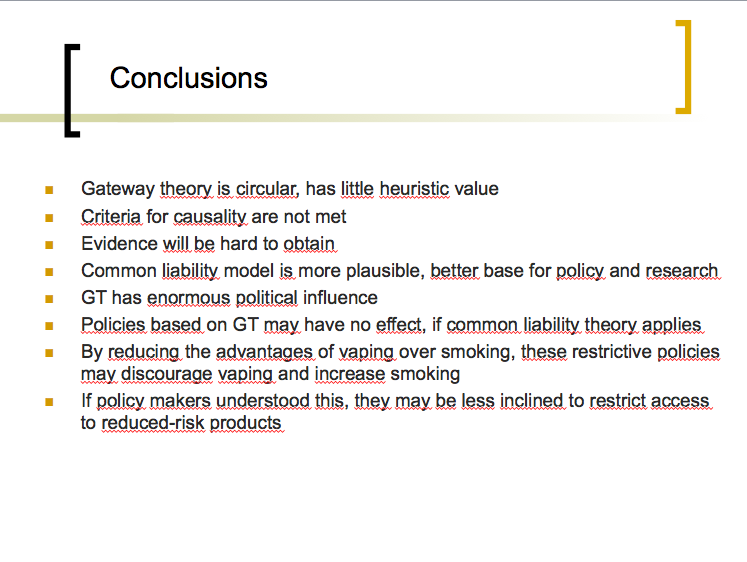 Conclusions

- Gateway theory is circular, has little heuristic value
- Criteria for causality are not met
- Evidence will be hard to obtain
- Common liability model is more plausible, better base for policy and research
- GT has enormous political influence
- Policies based on GT may have no effect, if common liability theory applies
- By reducing the advantages of vaping over smoking, these restrictive policies may discourage vaping and increase smoking
- If policy makers understood this, they may be less inclined to restrict access to reduced-risk products